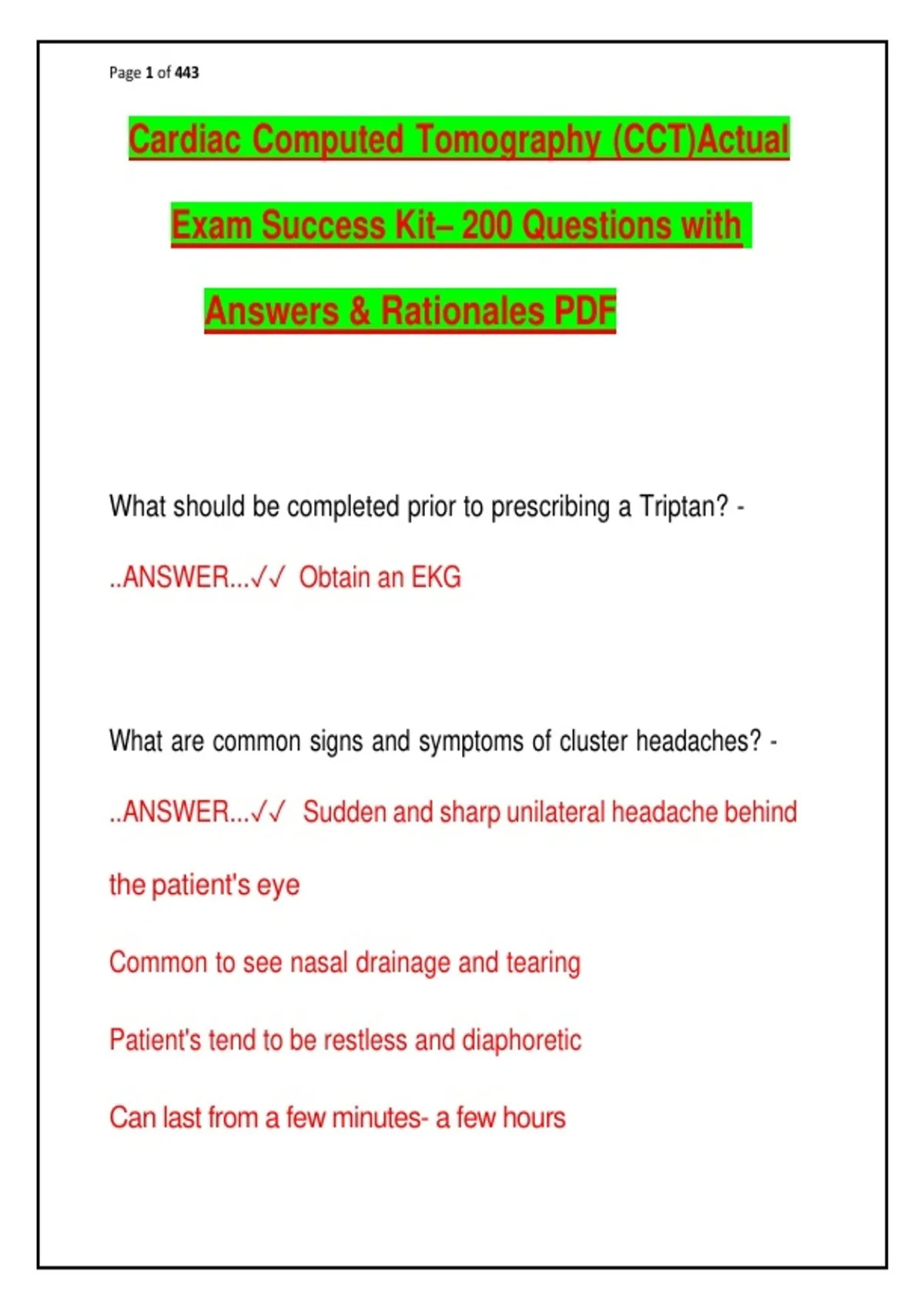 Page 1 of 443

Cardiac Computed Tomography (CCT)Actual Exam Success Kit– 200 Questions with Answers & Rationales PDF

What should be completed prior to prescribing a Triptan? -

..ANSWER...✓✓ Obtain an EKG

What are common signs and symptoms of cluster headaches? -

..ANSWER...✓✓ Sudden and sharp unilateral headache behind the patient's eye

Common to see nasal drainage and tearing

Patient's tend to be restless and diaphoretic

Can last from a few minutes- a few hours